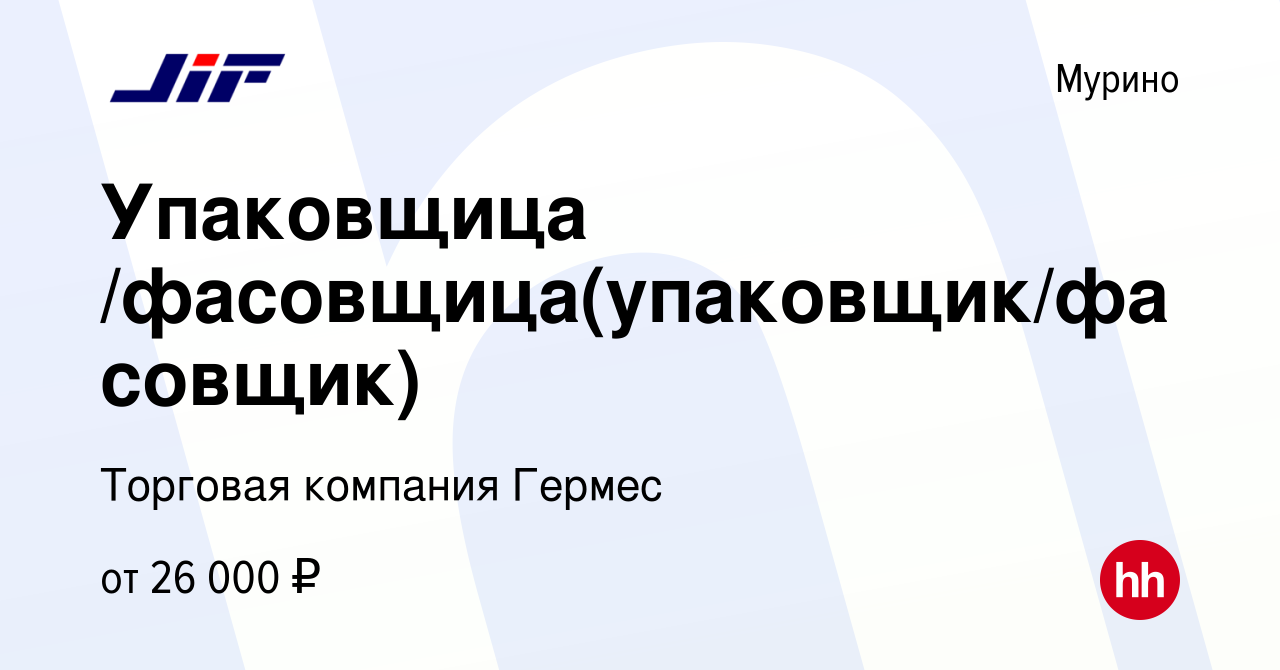 JIF

Мурино

Упаковщица /фасовщица(упаковщик/фасовщик)

Торговая компания Гермес

от 26 000 ₽

hh